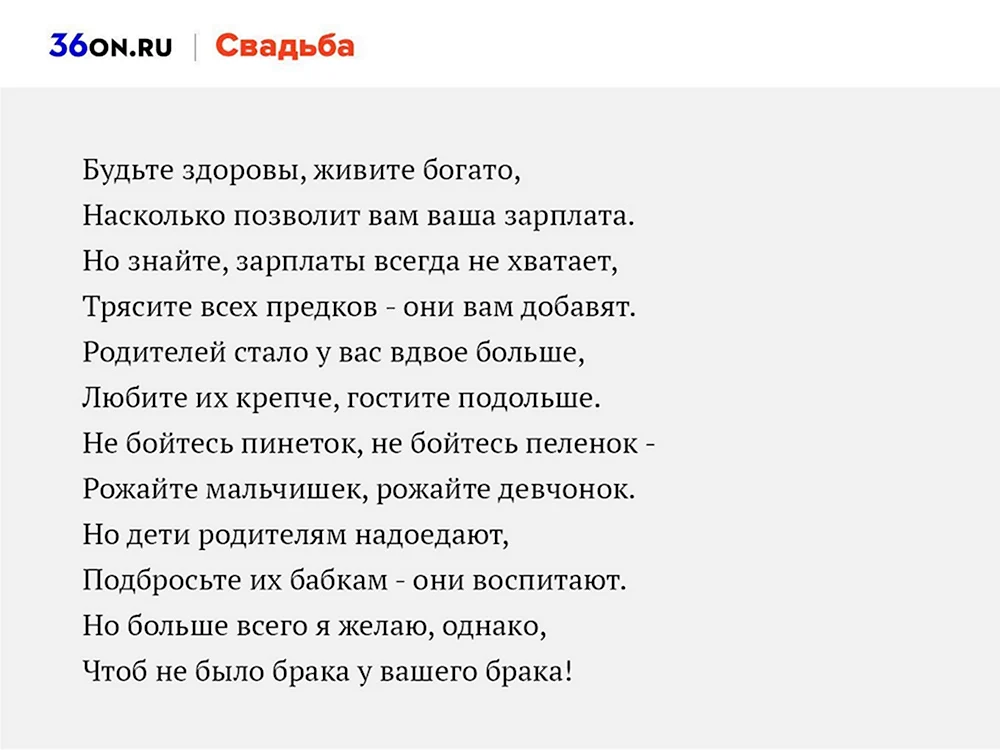 36ON.RU | Свадьба

Будьте здоровы, живите богато,
Насколько позволит вам ваша зарплата.
Но знайте, зарплаты всегда не хватает,
Трясите всех предков - они вам добавят.
Родителей стало у вас вдвое больше,
Любите их крепче, гостите подольше.
Не бойтесь пинеток, не бойтесь пеленок -
Рожайте мальчишек, рожайте девчонок.
Но дети родителям надоедают,
Подбросьте их бабкам - они воспитают.
Но больше всего я желаю, однако,
Чтоб не было брака у вашего брака!